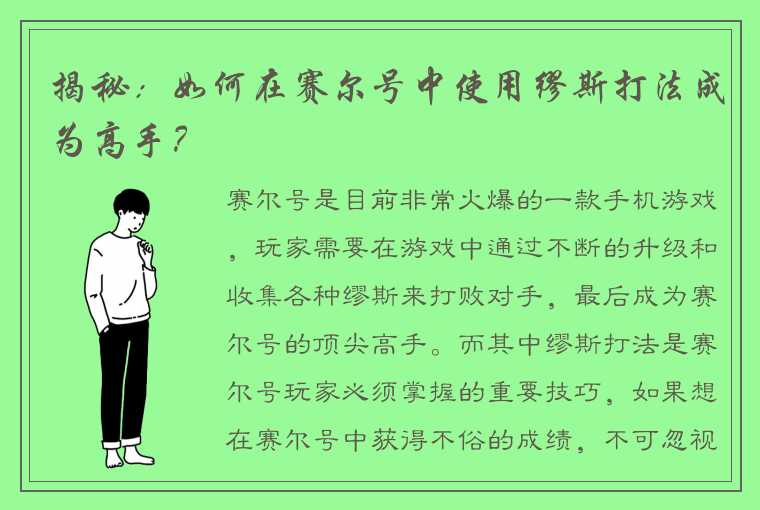 揭秘：如何在赛尔号中使用缪斯打法成为高手？

赛尔号是目前非常火爆的一款手机游戏，玩家需要在游戏中通过不断的升级和收集各种缪斯来打败对手，最后成为赛尔号的顶尖高手。而其中缪斯打法是赛尔号玩家必须掌握的重要技巧，如果想在赛尔号中获得不俗的成绩，不可忽视